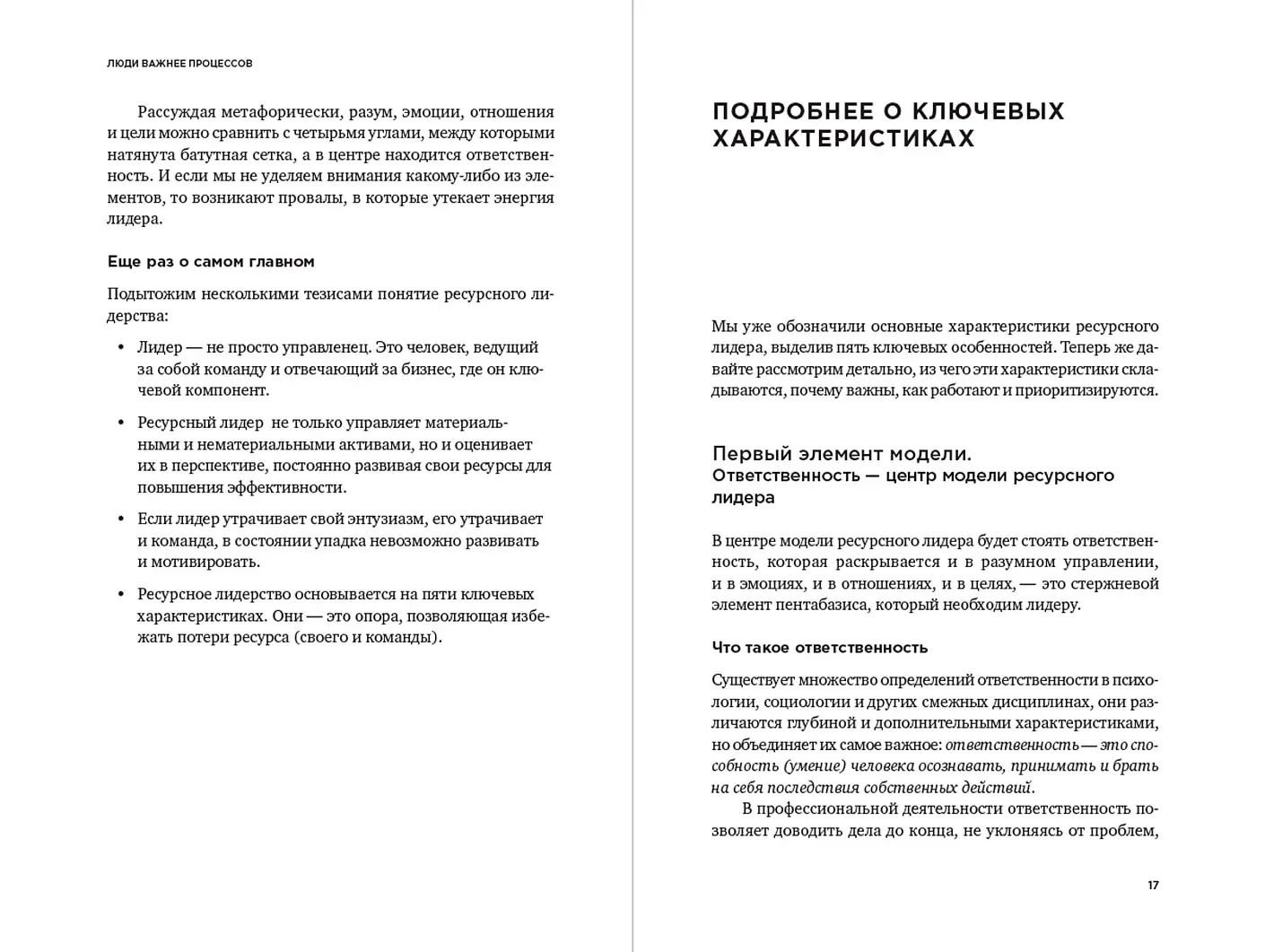 ЛЮДИ ВАЖНЕЕ ПРОЦЕССОВ

Рассуждая метафорически, разум, эмоции, отношения и цели можно сравнить с четырьмя углами, между которыми натянута батутная сетка, а в центре находится ответственность. И если мы не уделяем внимания какому-либо из элементов, то возникают провалы, в которые утекает энергия лидера.

Еще раз о самом главном

Подытожим несколькими тезисами понятие ресурсного лидерства:

• Лидер — не просто управленец. Это человек, ведущий за собой команду и отвечающий за бизнес, где он ключевой компонент.

• Ресурсный лидер не только управляет материальными и нематериальными активами, но и оценивает их в перспективе, постоянно развивая свои ресурсы для повышения эффективности.

• Если лидер утрачивает свой энтузиазм, его утрачивает и команда, в состоянии упадка невозможно развивать и мотивировать.

• Ресурсное лидерство основывается на пяти ключевых характеристиках. Они — это опора, позволяющая избежать потери ресурса (своего и команды).

ПОДРОБНЕЕ О КЛЮЧЕВЫХ ХАРАКТЕРИСТИКАХ

Мы уже обозначили основные характеристики ресурсного лидера, выделив пять ключевых особенностей. Теперь же давайте рассмотрим детально, из чего эти характеристики складываются, почему важны, как работают и приоритизируются.

Первый элемент модели.
Ответственность — центр модели ресурсного лидера

В центре модели ресурсного лидера будет стоять ответственность, которая раскрывается и в разумном управлении, и в эмоциях, и в отношениях, и в целях, — это стержневой элемент пентабазиса, который необходим лидеру.

Что такое ответственность

Существует множество определений ответственности в психологии, социологии и других смежных дисциплинах, они различаются глубиной и дополнительными характеристиками, но объединяет их самое важное: ответственность — это способность (умение) человека осознавать, принимать и брать на себя последствия собственных действий.

В профессиональной деятельности ответственность позволяет доводить дела до конца, не уклоняясь от проблем,

17